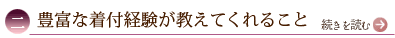 二 豊富な着付経験が教えてくれること

続きを読む